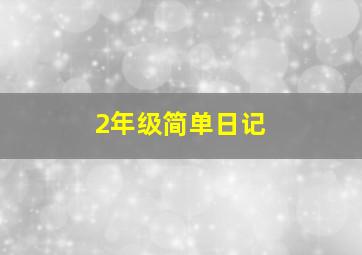 2年级简单日记